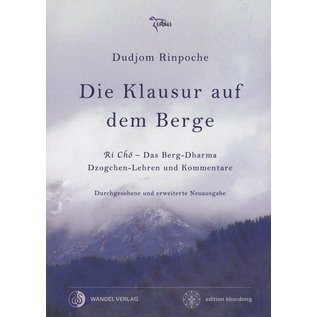 Dudjom Rinpoche

Die Klausur auf dem Berge

Ri Chö – Das Berg-Dharma
Dzogchen-Lehren und Kommentare

Durchgesehene und erweiterte Neuausgabe

WANDEL VERLAG

edition khordong